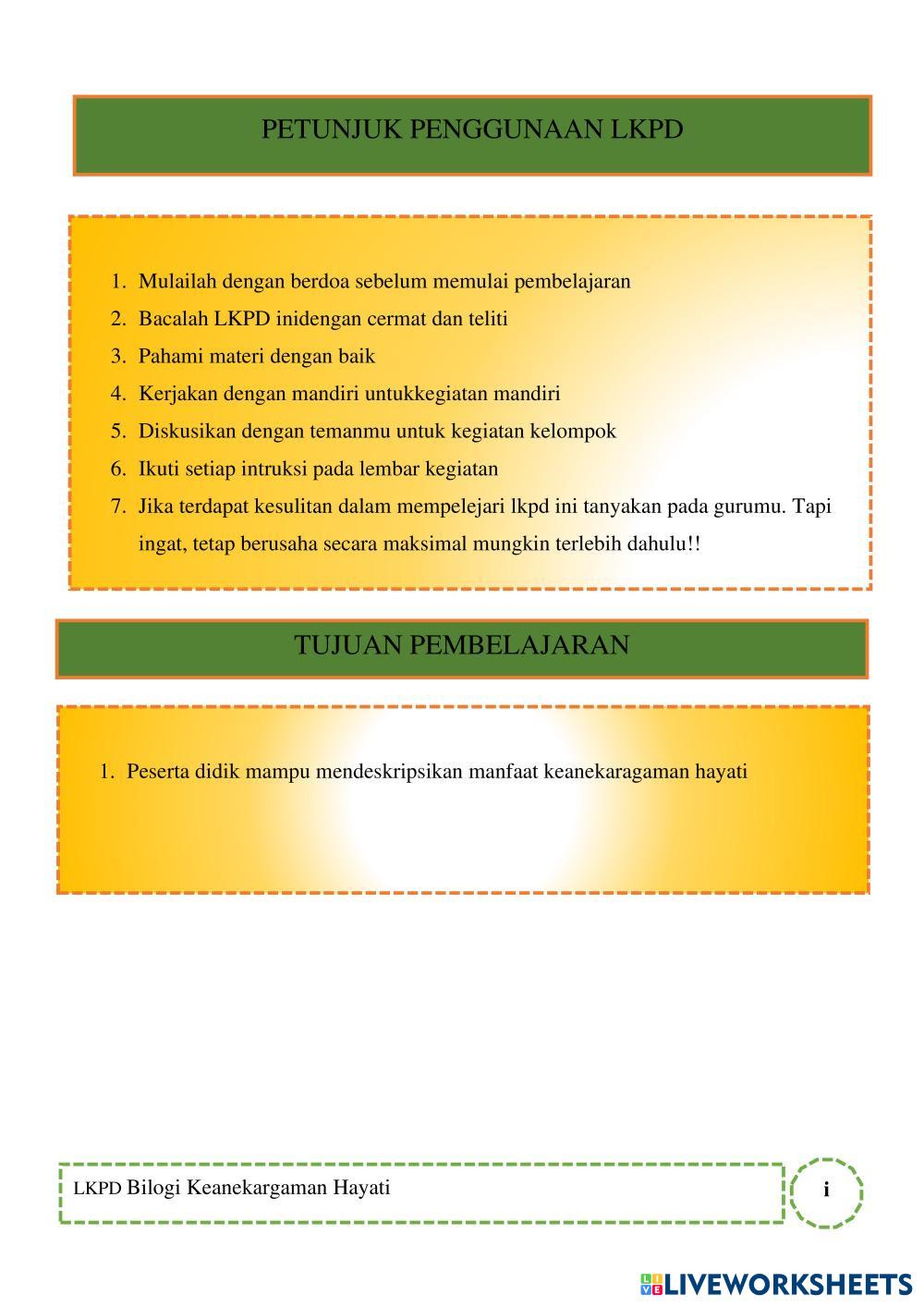 PETUNJUK PENGGUNAAN LKPD

1. Mulailah dengan berdoa sebelum memulai pembelajaran
2. Bacalah LKPD inidengan cermat dan teliti
3. Pahami materi dengan baik
4. Kerjakan dengan mandiri untukkegiatan mandiri
5. Diskusikan dengan temanmu untuk kegiatan kelompok
6. Ikuti setiap intruksi pada lembar kegiatan
7. Jika terdapat kesulitan dalam mempelejari lkpd ini tanyakan pada gurumu. Tapi ingat, tetap berusaha secara maksimal mungkin terlebih dahulu!!

TUJUAN PEMBELAJARAN

1. Peserta didik mampu mendeskripsikan manfaat keanekaragaman hayati

LKPD Bilogi Keanekargaman Hayati

i

LIVEWORKSHEETS